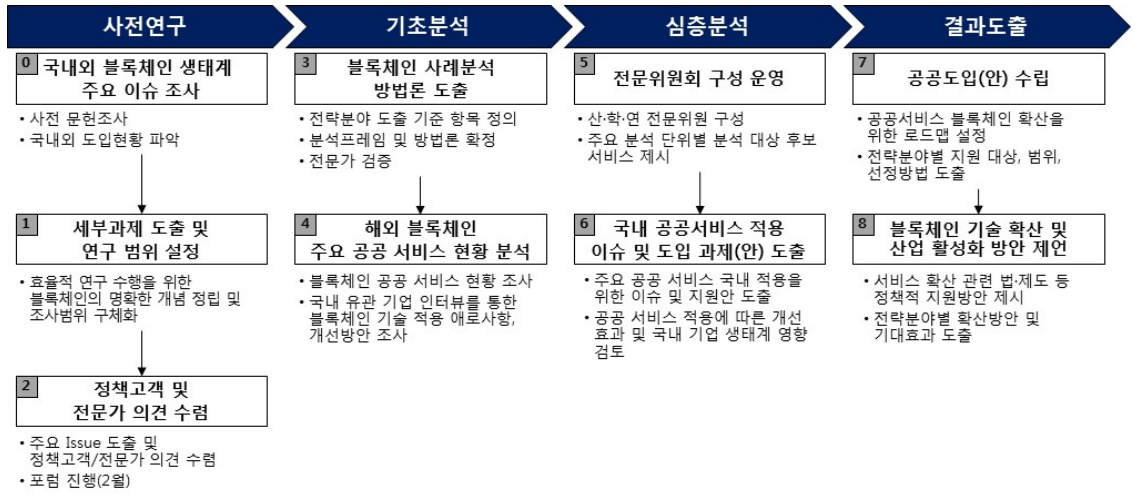 사전연구

0 국내외 블록체인 생태계 주요 이슈 조사

• 사전 문헌조사
• 국내외 도입현황 파악

1 세부과제 도출 및 연구 범위 설정

• 효율적 연구 수행을 위한 블록체인의 명확한 개념 정립 및 조사범위 구체화

2 정책고객 및 전문가 의견 수렴

• 주요 Issue 도출 및 정책고객/전문가 의견 수렴
• 포럼 진행(2월)

기초분석

3 블록체인 사례분석 방법론 도출

• 전략분야 도출 기준 항목 정의
• 분석프레임 및 방법론 확정
• 전문가 검증

4 해외 블록체인 주요 공공 서비스 현황 분석

• 블록체인 공공 서비스 현황 조사
• 국내 유관 기업 인터뷰를 통한 블록체인 기술 적용 애로사항, 개선방안 조사

심층분석

5 전문위원회 구성 운영

• 산·학·연 전문위원 구성
• 주요 분석 단위별 분석 대상 후보 서비스 제시

6 국내 공공서비스 적용 이슈 및 도입 과제(안) 도출

• 주요 공공 서비스 국내 적용을 위한 이슈 및 지원안 도출
• 공공 서비스 적용에 따른 개선 효과 및 국내 기업 생태계 영향 검토

결과도출

7 공공도입(안) 수립

• 공공서비스 블록체인 확산을 위한 로드맵 설정
• 전략분야별 지원 대상, 범위, 선정방법 도출

8 블록체인 기술 확산 및 산업 활성화 방안 제언

• 서비스 확산 관련 법·제도 등 정책적 지원방안 제시
• 전략분야별 확산방안 및 기대효과 도출